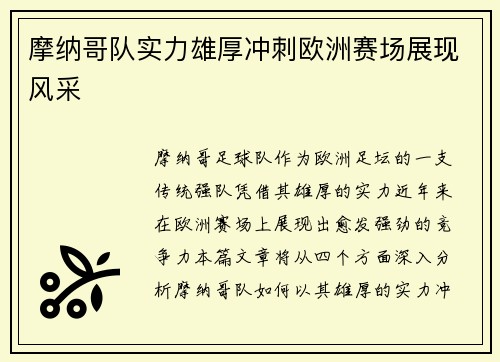 摩纳哥队实力雄厚冲刺欧洲赛场展现风采

摩纳哥足球队作为欧洲足坛的一支传统强队凭借其雄厚的实力近年来在欧洲赛场上展现出愈发强劲的竞争力本篇文章将从四个方面深入分析摩纳哥队如何以其雄厚的实力冲